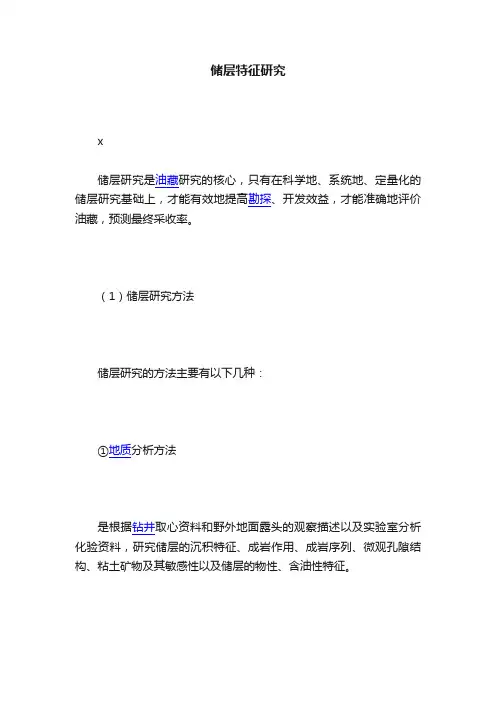 储层特征研究

x

储层研究是油藏研究的核心，只有在科学地、系统地、定量化的储层研究基础上，才能有效地提高勘探、开发效益，才能准确地评价油藏，预测最终采收率。

（1）储层研究方法

储层研究的方法主要有以下几种：

①地质分析方法

是根据钻井取心资料和野外地面露头的观察描述以及实验室分析化验资料，研究储层的沉积特征、成岩作用、成岩序列、微观孔隙结构、粘土矿物及其敏感性以及储层的物性、含油性特征。